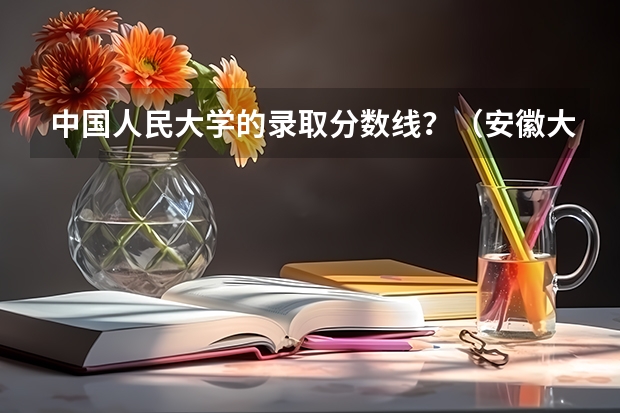 中国人民大学的录取分数线？（安徽大